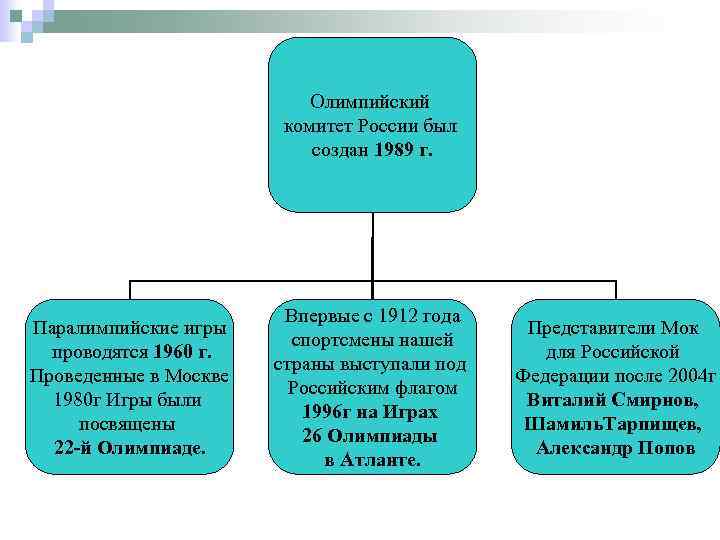 Олимпийский комитет России был создан 1989 г.

Паралимпийские игры проводятся 1960 г. Проведенные в Москве 1980г Игры были посвящены 22-й Олимпиаде.

Впервые с 1912 года спортсмены нашей страны выступали под Российским флагом 1996г на Играх 26 Олимпиады в Атланте.

Представители Мок для Российской Федерации после 2004г Виталий Смирнов, ШамильТарпищев, Александр Попов